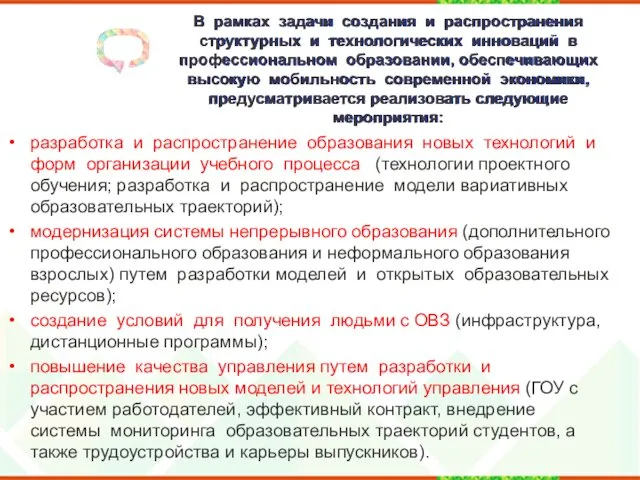 В рамках задачи создания и распространения структурных и технологических инноваций в профессиональном образовании, обеспечивающих высокую мобильность современной экономики, предусматривается реализовать следующие мероприятия:

• разработка и распространение образования новых технологий и форм организации учебного процесса (технологии проектного обучения; разработка и распространение модели вариативных образовательных траекторий);

• модернизация системы непрерывного образования (дополнительного профессионального образования и неформального образования взрослых) путем разработки моделей и открытых образовательных ресурсов);

• создание условий для получения людьми с ОВЗ (инфраструктура, дистанционные программы);

• повышение качества управления путем разработки и распространения новых моделей и технологий управления (ГОУ с участием работодателей, эффективный контракт, внедрение системы мониторинга образовательных траекторий студентов, а также трудоустройства и карьеры выпускников).